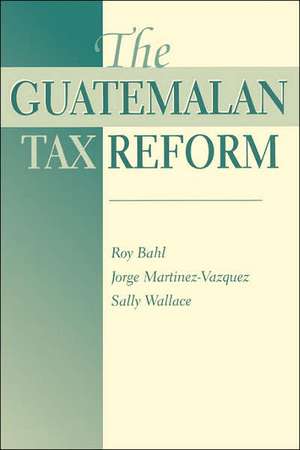 The GUATEMALAN TAX REFORM

Roy Bahl
Jorge Martinez-Vazquez
Sally Wallace